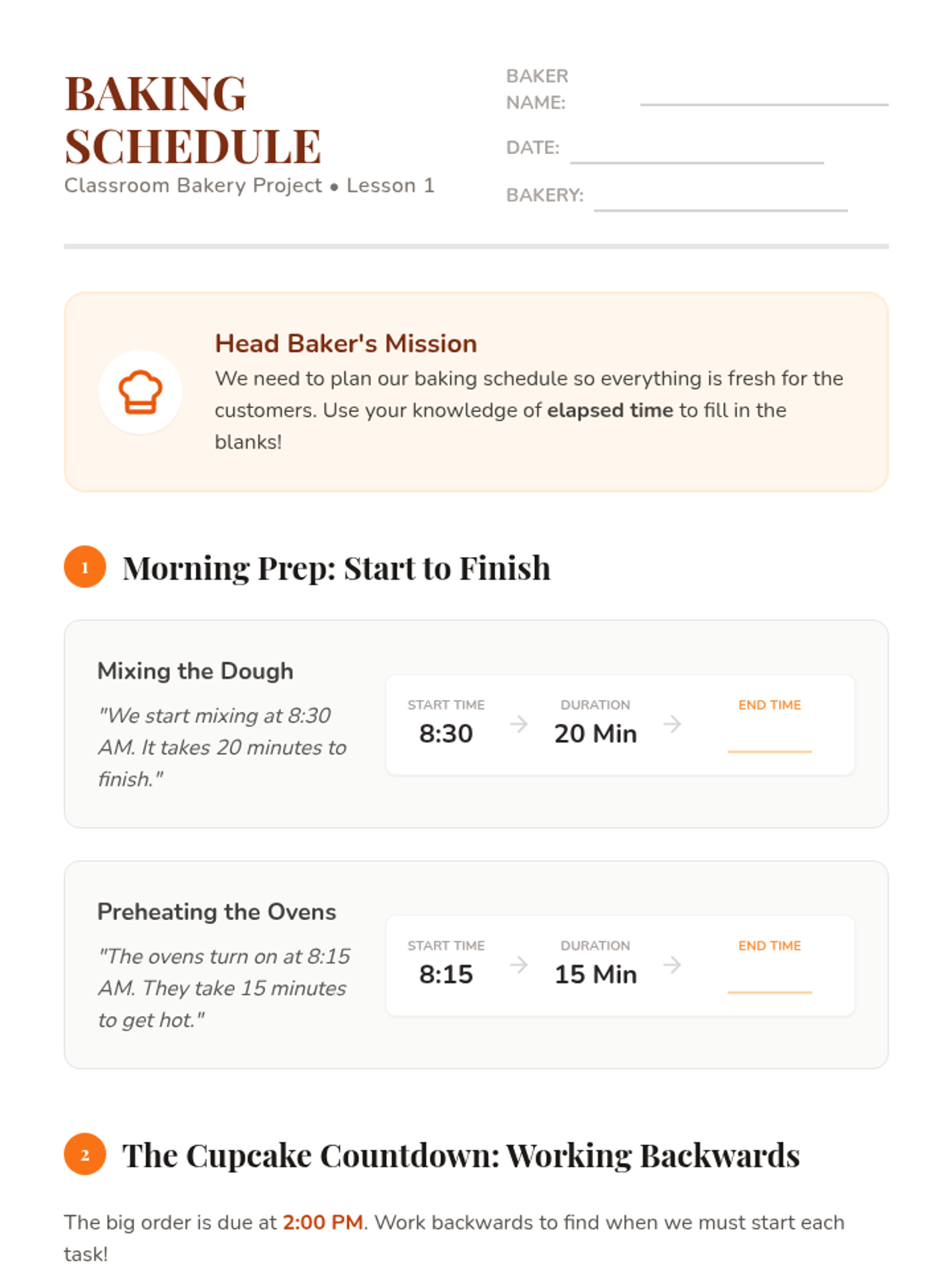 BAKING SCHEDULE
Classroom Bakery Project • Lesson 1

BAKER NAME: ____

DATE: ____

BAKERY: ____

Head Baker's Mission
We need to plan our baking schedule so everything is fresh for the customers. Use your knowledge of elapsed time to fill in the blanks!

1 Morning Prep: Start to Finish

Mixing the Dough
"We start mixing at 8:30 AM. It takes 20 minutes to finish."

START TIME
8:30
→
DURATION
20 Min
→
END TIME
____

Preheating the Ovens
"The ovens turn on at 8:15 AM. They take 15 minutes to get hot."

START TIME
8:15
→
DURATION
15 Min
→
END TIME
____

2 The Cupcake Countdown: Working Backwards

The big order is due at 2:00 PM. Work backwards to find when we must start each task!